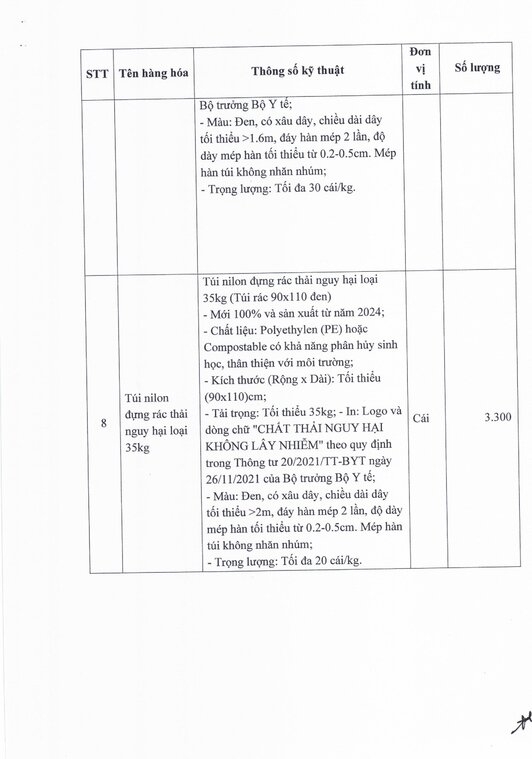 | STT | Tên hàng hóa | Thông số kỹ thuật | Đơn vị tính | Số lượng |
|---|---|---|---|---|
| | | Bộ trưởng Bộ Y tế; - Màu: Đen, có xâu dây, chiều dài dây tối thiểu >1.6m, đáy hàn mép 2 lần, độ dày mép hàn tối thiểu từ 0.2-0.5cm. Mép hàn túi không nhăn nhúm; - Trọng lượng: Tối đa 30 cái/kg. | | |
| 8 | Túi nilon đựng rác thải nguy hại loại 35kg | Túi nilon đựng rác thải nguy hại loại 35kg (Túi rác 90x110 đen) - Mới 100% và sản xuất từ năm 2024; - Chất liệu: Polyethylen (PE) hoặc Compostable có khả năng phân hủy sinh học, thân thiện với môi trường; - Kích thước (Rộng x Dài): Tối thiểu (90x110)cm; - Tải trọng: Tối thiểu 35kg; - In: Logo và dòng chữ "CHẤT THẢI NGUY HẠI KHÔNG LÂY NHIỄM" theo quy định trong Thông tư 20/2021/TT-BYT ngày 26/11/2021 của Bộ trưởng Bộ Y tế; - Màu: Đen, có xâu dây, chiều dài dây tối thiểu >2m, đáy hàn mép 2 lần, độ dày mép hàn tối thiểu từ 0.2-0.5cm. Mép hàn túi không nhăn nhúm; - Trọng lượng: Tối đa 20 cái/kg. | Cái | 3.300 |